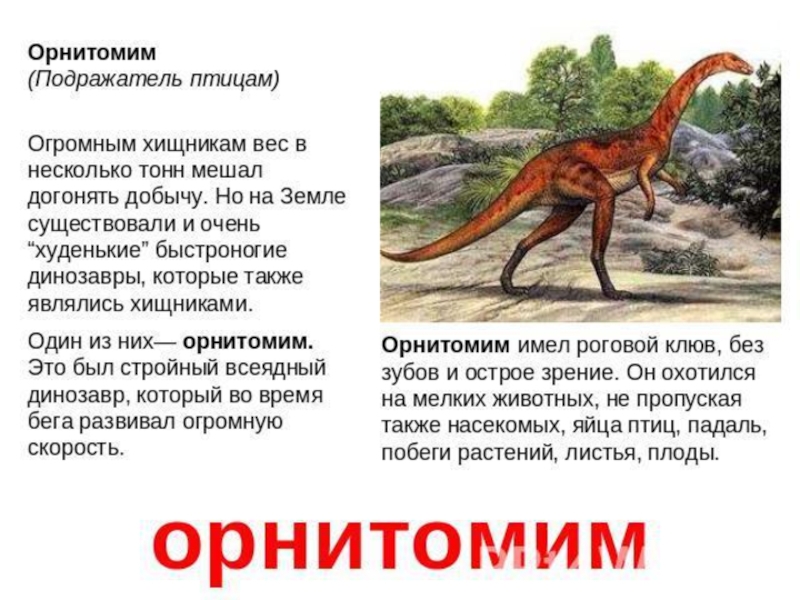 Орнитомим
(Подражатель птицам)

Огромным хищникам вес в несколько тонн мешал догонять добычу. Но на Земле существовали и очень "худенькие" быстроногие динозавры, которые также являлись хищниками.

Один из них— орнитомим. Это был стройный всеядный динозавр, который во время бега развивал огромную скорость.

Орнитомим имел роговой клюв, без зубов и острое зрение. Он охотился на мелких животных, не пропуская также насекомых, яйца птиц, падаль, побеги растений, листья, плоды.

орнитомим